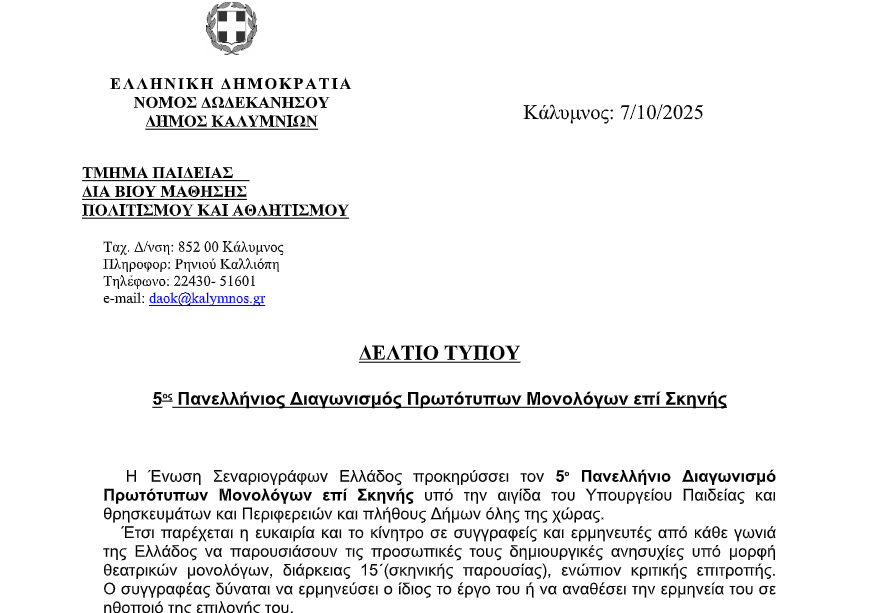 ΕΛΛΗΝΙΚΗ ΔΗΜΟΚΡΑΤΙΑ
ΝΟΜΟΣ ΔΩΔΕΚΑΝΗΣΟΥ
ΔΗΜΟΣ ΚΑΛΥΜΝΙΩΝ

Κάλυμνος: 7/10/2025

ΤΜΗΜΑ ΠΑΙΔΕΙΑΣ
ΔΙΑ ΒΙΟΥ ΜΑΘΗΣΗΣ
ΠΟΛΙΤΙΣΜΟΥ ΚΑΙ ΑΘΛΗΤΙΣΜΟΥ

Ταχ. Δ/νση: 852 00 Κάλυμνος
Πληροφορ: Ρηνιού Καλλιόπη
Τηλέφωνο: 22430- 51601
e-mail: daok@kalymnos.gr

ΔΕΛΤΙΟ ΤΥΠΟΥ

5ος Πανελλήνιος Διαγωνισμός Πρωτότυπων Μονολόγων επί Σκηνής

Η Ένωση Σεναριογράφων Ελλάδος προκηρύσσει τον 5ο Πανελλήνιο Διαγωνισμό Πρωτότυπων Μονολόγων επί Σκηνής υπό την αιγίδα του Υπουργείου Παιδείας και θρησκευμάτων και Περιφερειών και πλήθους Δήμων όλης της χώρας.
Έτσι παρέχεται η ευκαιρία και το κίνητρο σε συγγραφείς και ερμηνευτές από κάθε γωνιά της Ελλάδος να παρουσιάσουν τις προσωπικές τους δημιουργικές ανησυχίες υπό μορφή θεατρικών μονολόγων, διάρκειας 15΄(σκηνικής παρουσίας), ενώπιον κριτικής επιτροπής. Ο συγγραφέας δύναται να ερμηνεύσει ο ίδιος το έργο του ή να αναθέσει την ερμηνεία του σε ηθοποιό της επιλογής του.